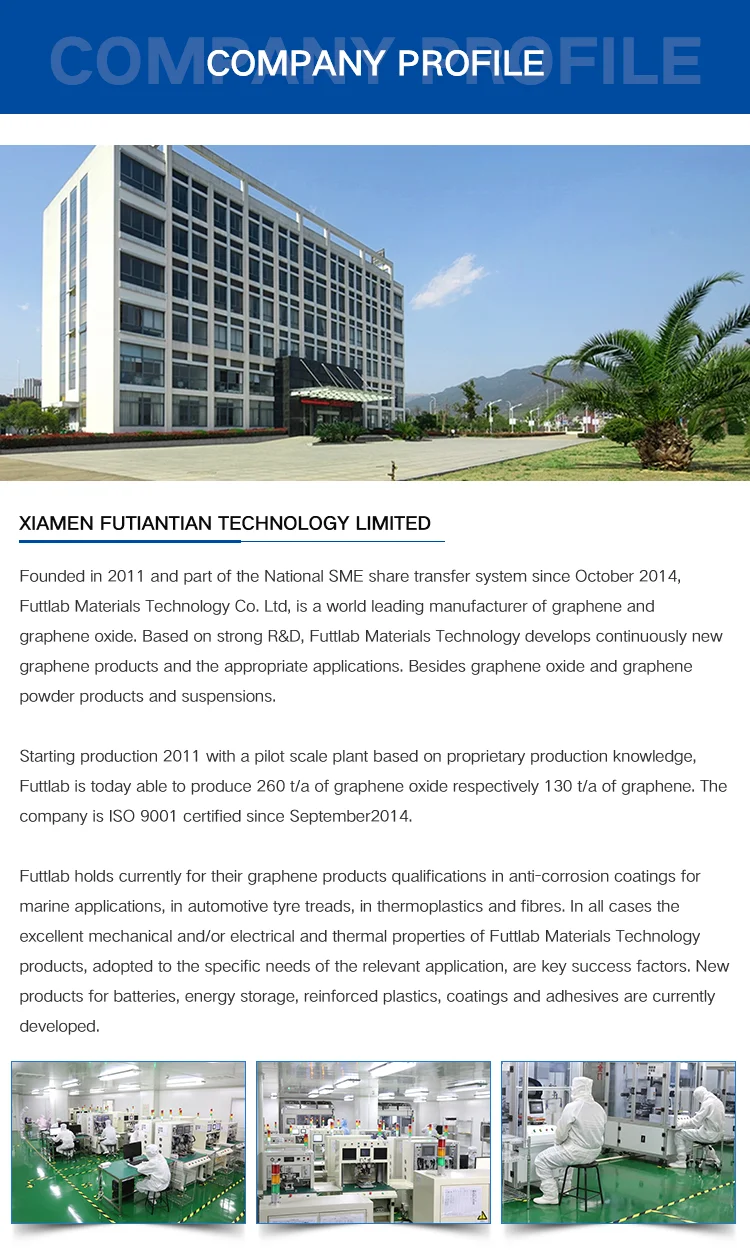 COMPANY PROFILE

COMPANY PROFILE

XIAMEN FUTIANTIAN TECHNOLOGY LIMITED

Founded in 2011 and part of the National SME share transfer system since October 2014, Futtlab Materials Technology Co. Ltd, is a world leading manufacturer of graphene and graphene oxide. Based on strong R&D, Futtlab Materials Technology develops continuously new graphene products and the appropriate applications. Besides graphene oxide and graphene powder products and suspensions.

Starting production 2011 with a pilot scale plant based on proprietary production knowledge, Futtlab is today able to produce 260 t/a of graphene oxide respectively 130 t/a of graphene. The company is ISO 9001 certified since September2014.

Futtlab holds currently for their graphene products qualifications in anti-corrosion coatings for marine applications, in automotive tyre treads, in thermoplastics and fibres. In all cases the excellent mechanical and/or electrical and thermal properties of Futtlab Materials Technology products, adopted to the specific needs of the relevant application, are key success factors. New products for batteries, energy storage, reinforced plastics, coatings and adhesives are currently developed.